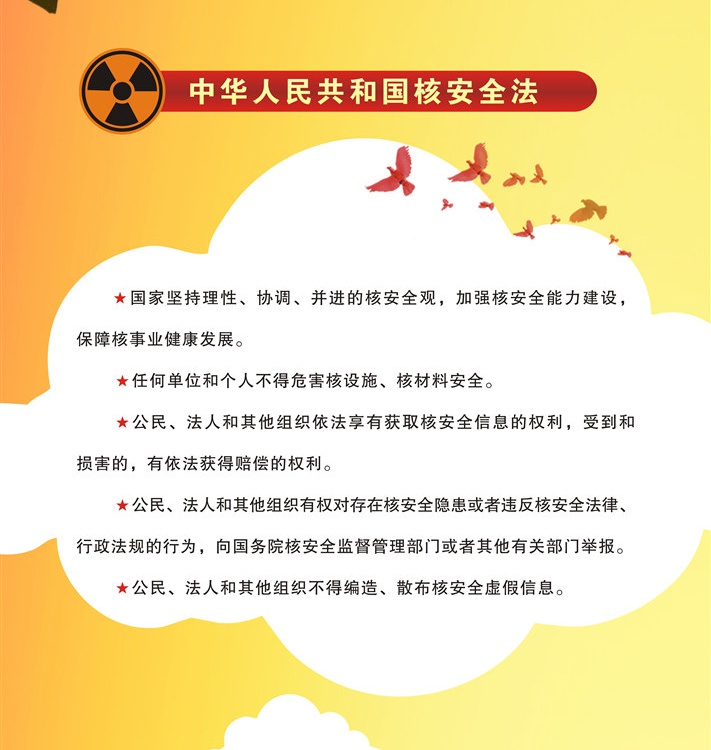 中华人民共和国核安全法

★国家坚持理性、协调、并进的核安全观，加强核安全能力建设，保障核事业健康发展。

★任何单位和个人不得危害核设施、核材料安全。

★公民、法人和其他组织依法享有获取核安全信息的权利，受到和损害的，有依法获得赔偿的权利。

★公民、法人和其他组织有权对存在核安全隐患或者违反核安全法律、行政法规的行为，向国务院核安全监督管理部门或者其他有关部门举报。

★公民、法人和其他组织不得编造、散布核安全虚假信息。